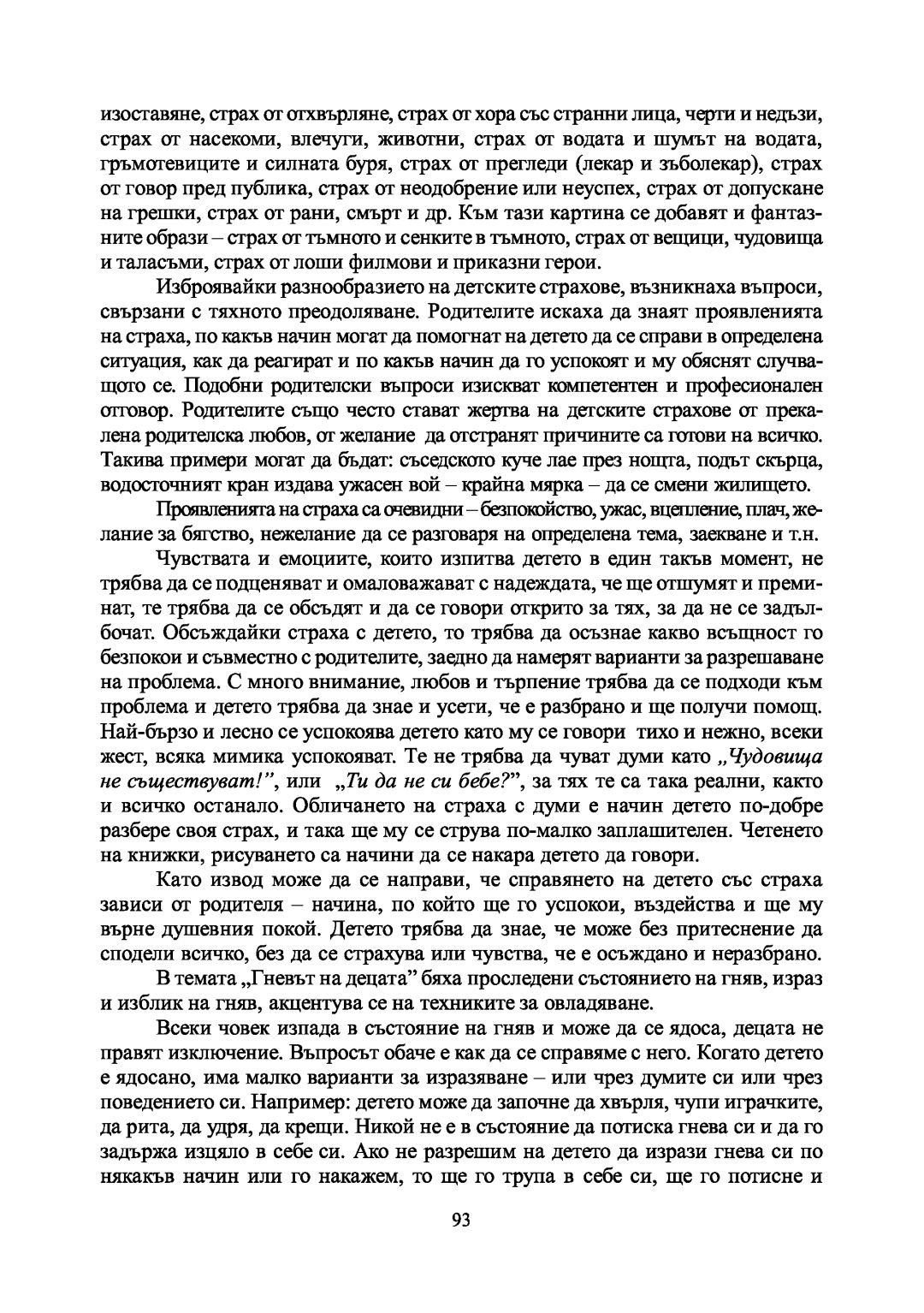 изоставяне, страх от отхвърляне, страх от хора със странни лица, черти и недъзи, страх от насекоми, влечуги, животни, страх от водата и шумът на водата, гръмотевиците и силната буря, страх от прегледи (лекар и зъболекар), страх от говор пред публика, страх от неодобрение или неуспех, страх от допускане на грешки, страх от рани, смърт и др. Към тази картина се добавят и фантазните образи – страх от тъмното и сенките в тъмното, страх от вещици, чудовища и таласъми, страх от лоши филмови и приказни герои.

Изброявайки разнообразието на детските страхове, възникнаха въпроси, свързани с тяхното преодоляване. Родителите искаха да знаят проявленията на страха, по какъв начин могат да помогнат на детето да се справи в определена ситуация, как да реагират и по какъв начин да го успокоят и му обяснят случващото се. Подобни родителски въпроси изискват компетентен и професионален отговор. Родителите също често стават жертва на детските страхове от прекалена родителска любов, от желание да отстранят причините са готови на всичко. Такива примери могат да бъдат: съседското куче лае през нощта, подът скърца, водосточният кран издава ужасен вой – крайна мярка – да се смени жилището.

Проявленията на страха са очевидни – безпокойство, ужас, вцепление, плач, желание за бягство, нежелание да се разговаря на определена тема, заекване и т.н.

Чувствата и емоциите, които изпитва детето в един такъв момент, не трябва да се подценяват и омаловажават с надеждата, че ще отшумят и преминат, те трябва да се обсъдят и да се говори открито за тях, за да не се задълбочат. Обсъждайки страха с детето, то трябва да осъзнае какво всъщност го безпокои и съвместно с родителите, заедно да намерят варианти за разрешаване на проблема. С много внимание, любов и търпение трябва да се подходи към проблема и детето трябва да знае и усети, че е разбрано и ще получи помощ. Най-бързо и лесно се успокоява детето като му се говори тихо и нежно, всеки жест, всяка мимика успокояват. Те не трябва да чуват думи като „Чудовища не съществуват!”, или „Ти да не си бебе?”, за тях те са така реални, както и всичко останало. Обличането на страха с думи е начин детето по-добре разбере своя страх, и така ще му се струва по-малко заплашителен. Четенето на книжки, рисуването са начини да се накара детето да говори.

Като извод може да се направи, че справянето на детето със страха зависи от родителя – начина, по който ще го успокои, въздейства и ще му върне душевния покой. Детето трябва да знае, че може без притеснение да сподели всичко, без да се страхува или чувства, че е осъждано и неразбрано.

В темата „Гневът на децата” бяха проследени състоянието на гняв, израз и изблик на гняв, акцентува се на техниките за овладяване.

Всеки човек изпада в състояние на гняв и може да се ядоса, децата не правят изключение. Въпросът обаче е как да се справяме с него. Когато детето е ядосано, има малко варианти за изразяване – или чрез думите си или чрез поведението си. Например: детето може да започне да хвърля, чупи играчките, да рита, да удря, да крещи. Никой не е в състояние да потиска гнева си и да го задържа изцяло в себе си. Ако не разрешим на детето да изрази гнева си по някакъв начин или го накажем, то ще го трупа в себе си, ще го потисне и

93